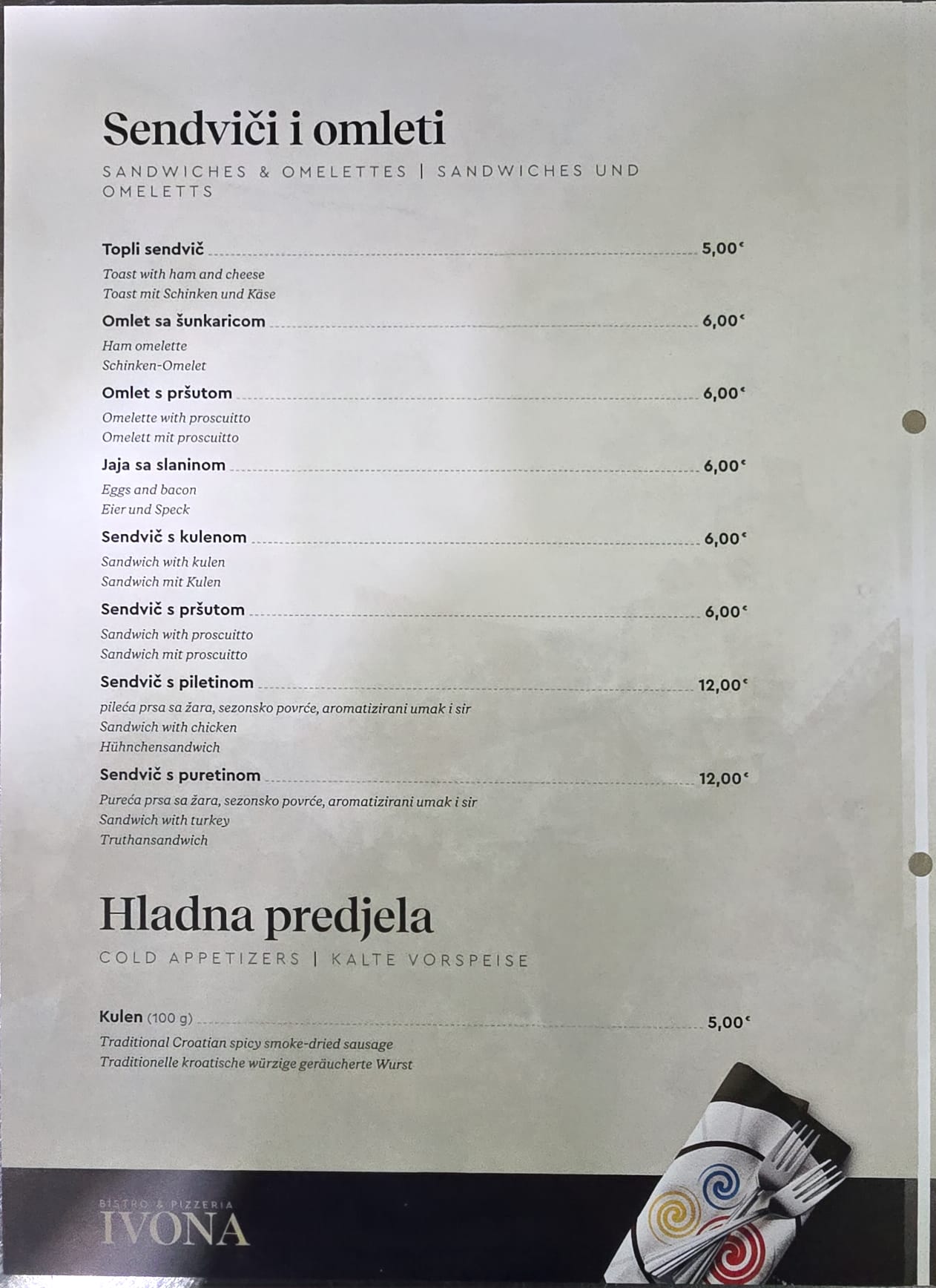 Sendviči i omleti

SANDWICHES & OMELETTES | SANDWICHES UND OMELETTS

Topli sendvič 5,00€
Toast with ham and cheese
Toast mit Schinken und Käse

Omlet sa šunkaricom 6,00€
Ham omelette
Schinken-Omelet

Omlet s pršutom 6,00€
Omelette with proscuitto
Omelett mit proscuitto

Jaja sa slaninom 6,00€
Eggs and bacon
Eier und Speck

Sendvič s kulenom 6,00€
Sandwich with kulen
Sandwich mit Kulen

Sendvič s pršutom 6,00€
Sandwich with proscuitto
Sandwich mit proscuitto

Sendvič s piletinom 12,00€
pileća prsa sa žara, sezonsko povrće, aromatizirani umak i sir
Sandwich with chicken
Hühnchensandwich

Sendvič s puretinom 12,00€
Pureća prsa sa žara, sezonsko povrće, aromatizirani umak i sir
Sandwich with turkey
Truthansandwich

Hladna predjela

COLD APPETIZERS | KALTE VORSPEISE

Kulen (100 g) 5,00€
Traditional Croatian spicy smoke-dried sausage
Traditionelle kroatische würzige geräucherte Wurst

BISTRO & PIZZERIA
IVONA